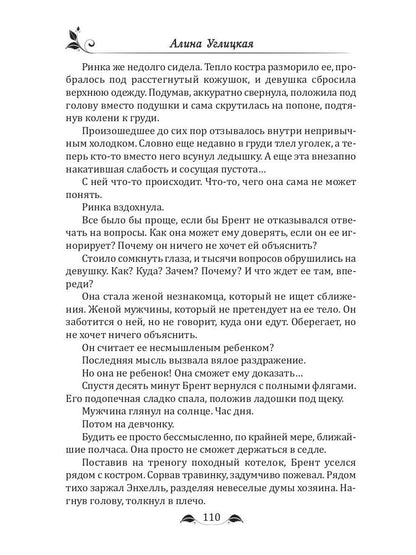 Алина Углицкая

Ринка же недолго сидела. Тепло костра разморило ее, пробралось под расстегнутый кожушок, и девушка сбросила верхнюю одежду. Подумав, аккуратно свернула, положила под голову вместо подушки и сама скрутилась на попоне, подтянув колени к груди.

Произошедшее до сих пор отзывалось внутри непривычным холодком. Словно еще недавно в груди тлел уголек, а теперь кто-то вместо него всунул ледышку. А еще эта внезапно накатившая слабость и сосущая пустота…

С ней что-то происходит. Что-то, чего она сама не может понять.

Ринка вздохнула.

Все было бы проще, если бы Брент не отказывался отвечать на вопросы. Как она может ему доверять, если он ее игнорирует? Почему он ничего не хочет ей объяснить?

Стоило сомкнуть глаза, и тысячи вопросов обрушились на девушку. Как? Куда? Зачем? Почему? И что ждет ее там, впереди?

Она стала женой незнакомца, который не ищет сближения. Женой мужчины, который не претендует на ее тело. Он заботится о ней, но не говорит, куда они едут. Оберегает, но не хочет ничего объяснить.

Он считает ее несмышленым ребенком?

Последняя мысль вызвала вялое раздражение.

Но она не ребенок! Она сможет ему доказать…

Спустя десять минут Брент вернулся с полными флягами. Его подопечная сладко спала, положив ладошки под щеку.

Мужчина глянул на солнце. Час дня.

Потом на девчонку.

Будить ее просто бессмысленно, по крайней мере, ближайшие полчаса. Она просто не сможет держаться в седле.

Поставив на треногу походный котелок, Брент уселся рядом с костром. Сорвав травинку, задумчиво пожевал. Рядом тихо заржал Энхелль, разделяя невеселые думы хозяина. Нагнув голову, толкнул в плечо.

110